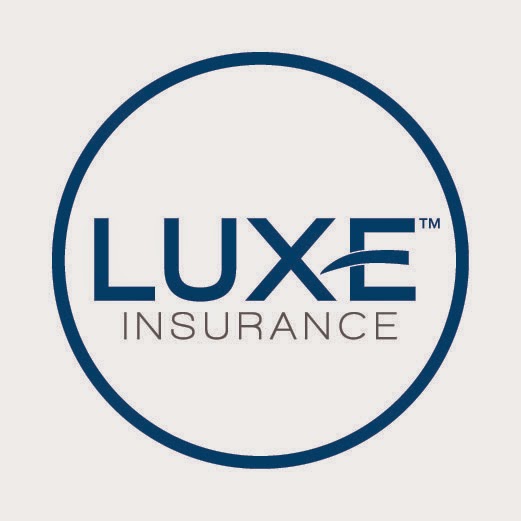 LUXE™
INSURANCE